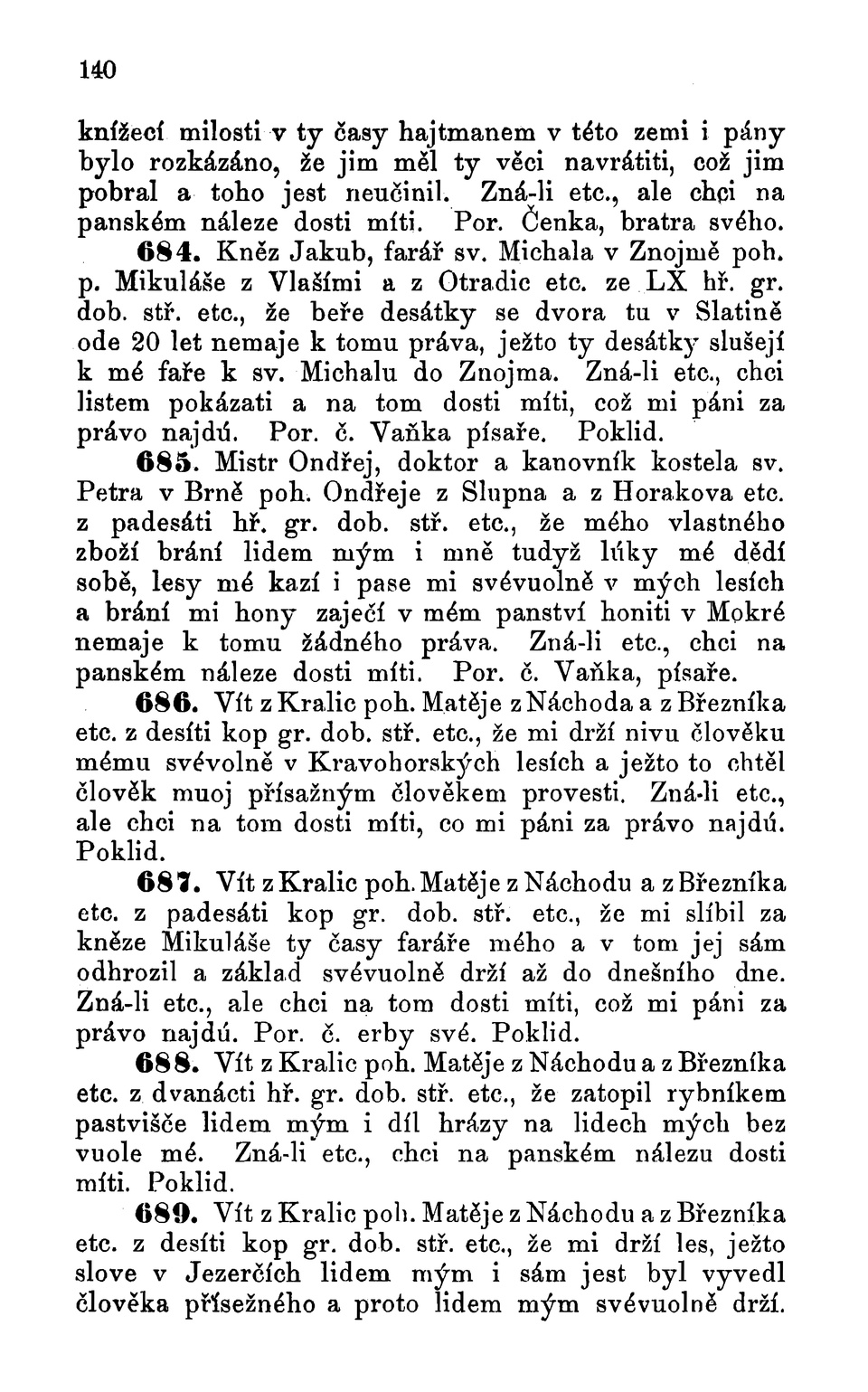 140

knížecí milosti v ty časy hajtmanem v této zemi i pány bylo rozkázáno, že jim měl ty věci navrátiti, což jim pobral a toho jest neučinil. Zná-li etc., ale chci na panském náleze dosti míti. Por. Čenka, bratra svého.

684. Kněz Jakub, farář sv. Michala v Znojmě poh. p. Mikuláše z Vlašími a z Otradic etc. ze LX hř. gr. dob. stř. etc., že beře desátky se dvora tu v Slatině ode 20 let nemaje k tomu práva, ježto ty desátky slušejí k mé faře k sv. Michalu do Znojma. Zná-li etc., chci listem pokázati a na tom dosti míti, což mi páni za právo najdú. Por. č. Vaňka písaře. Poklid.

685. Mistr Ondřej, doktor a kanovník kostela sv. Petra v Brně poh. Ondřeje z Slupna a z Horakova etc. z padesáti hř. gr. dob. stř. etc., že mého vlastného zboží brání lidem mým i mně tudyž lúky mé dědí sobě, lesy mé kazí i pase mi svévuolně v mých lesích a brání mi hony zaječí v mém panství honiti v Mokré nemaje k tomu žádného práva. Zná-li etc., chci na panském náleze dosti míti. Por. č. Vaňka, písaře.

686. Vít z Kralic poh. Matěje z Náchoda a z Březníka etc. z desíti kop gr. dob. stř. etc., že mi drží nivu člověku mému svévolně v Kravohorských lesích a ježto to chtěl člověk muoj přísažným člověkem provesti. Zná-li etc., ale chci na tom dosti míti, co mi páni za právo najdú. Poklid.

687. Vít z Kralic poh. Matěje z Náchodu a z Březníka etc. z padesáti kop gr. dob. stř. etc., že mi slíbil za kněze Mikuláše ty časy faráře mého a v tom jej sám odhrozil a základ svévuolně drží až do dnešního dne. Zná-li etc., ale chci na tom dosti míti, což mi páni za právo najdú. Por. č. erby své. Poklid.

688. Vít z Kralic poh. Matěje z Náchodu a z Březníka etc. z dvanácti hř. gr. dob. stř. etc., že zatopil rybníkem pastvišče lidem mým i díl hrázy na lidech mých bez vuole mé. Zná-li etc., chci na panském nálezu dosti míti. Poklid.

689. Vít z Kralic poh. Matěje z Náchodu a z Březníka etc. z desíti kop gr. dob. stř. etc., že mi drží les, ježto slove v Jezerčích lidem mým i sám jest byl vyvedl člověka přísežného a proto lidem mým svévuolně drží.